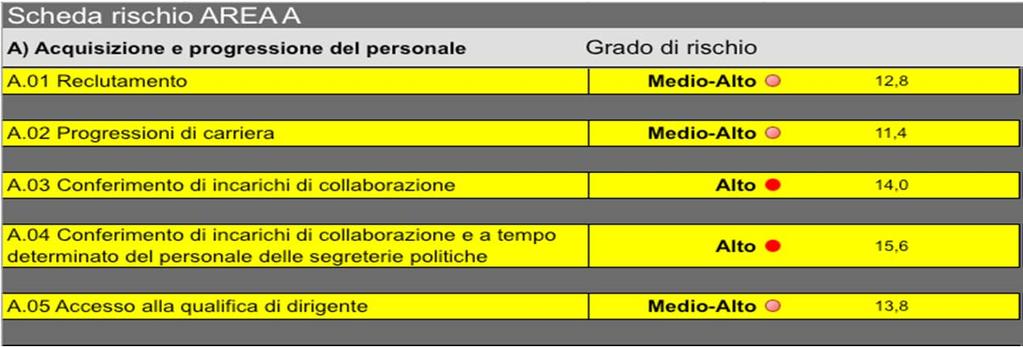 Scheda rischio AREA A

| A) Acquisizione e progressione del personale | Grado di rischio | |
|---|---|---|
| A.01 Reclutamento | Medio-Alto | 12,8 |
| A.02 Progressioni di carriera | Medio-Alto | 11,4 |
| A.03 Conferimento di incarichi di collaborazione | Alto | 14,0 |
| A.04 Conferimento di incarichi di collaborazione e a tempo determinato del personale delle segreterie politiche | Alto | 15,6 |
| A.05 Accesso alla qualifica di dirigente | Medio-Alto | 13,8 |